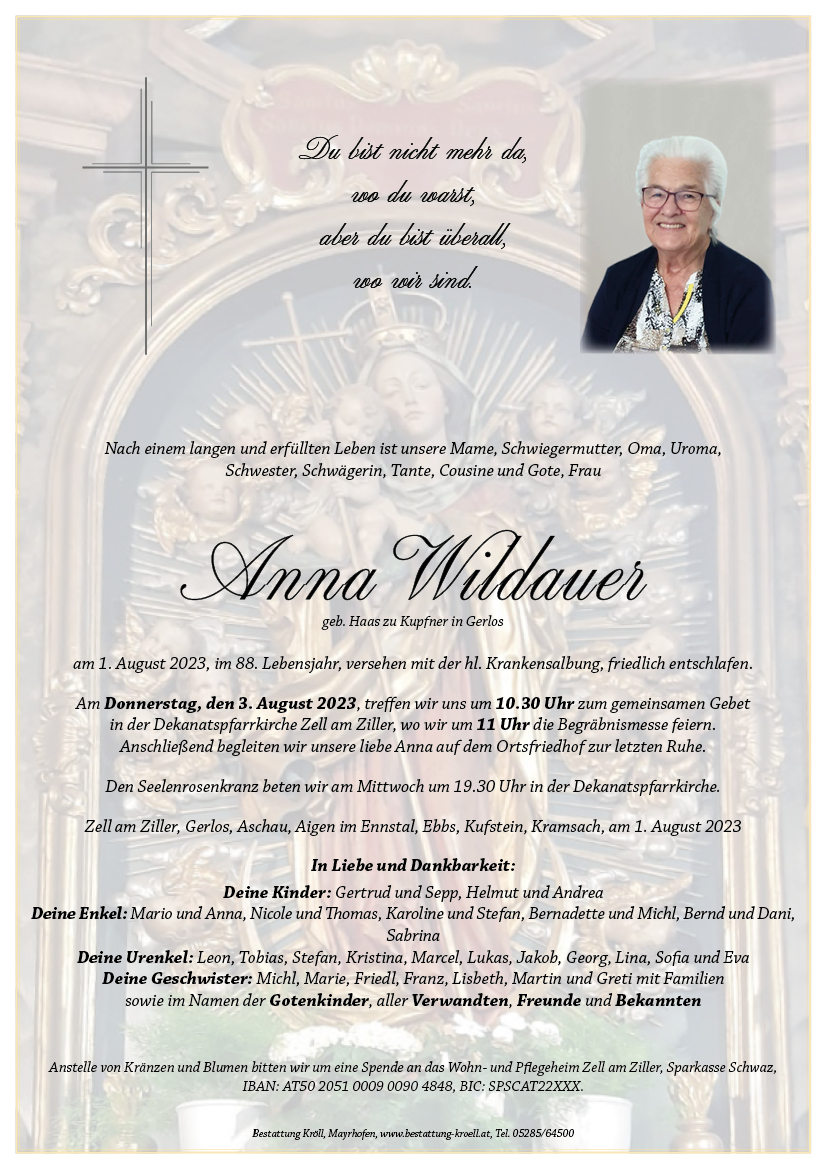 Du bist nicht mehr da,
wo du warst,
aber du bist überall,
wo wir sind.

Nach einem langen und erfüllten Leben ist unsere Mame, Schwiegermutter, Oma, Uroma, Schwester, Schwägerin, Tante, Cousine und Gote, Frau

Anna Wildauer

geb. Haas zu Kupfner in Gerlos

am 1. August 2023, im 88. Lebensjahr, versehen mit der hl. Krankensalbung, friedlich entschlafen.

Am Donnerstag, den 3. August 2023, treffen wir uns um 10.30 Uhr zum gemeinsamen Gebet in der Dekanatspfarrkirche Zell am Ziller, wo wir um 11 Uhr die Begräbnismesse feiern. Anschließend begleiten wir unsere liebe Anna auf dem Ortsfriedhof zur letzten Ruhe.

Den Seelenrosenkranz beten wir am Mittwoch um 19.30 Uhr in der Dekanatspfarrkirche.

Zell am Ziller, Gerlos, Aschau, Aigen im Ennstal, Ebbs, Kufstein, Kramsach, am 1. August 2023

In Liebe und Dankbarkeit:

Deine Kinder: Gertrud und Sepp, Helmut und Andrea
Deine Enkel: Mario und Anna, Nicole und Thomas, Karoline und Stefan, Bernadette und Michl, Bernd und Dani, Sabrina
Deine Urenkel: Leon, Tobias, Stefan, Kristina, Marcel, Lukas, Jakob, Georg, Lina, Sofia und Eva
Deine Geschwister: Michl, Marie, Friedl, Franz, Lisbeth, Martin und Greti mit Familien
sowie im Namen der Gotenkinder, aller Verwandten, Freunde und Bekannten

Anstelle von Kränzen und Blumen bitten wir um eine Spende an das Wohn- und Pflegeheim Zell am Ziller, Sparkasse Schwaz, IBAN: AT50 2051 0009 0090 4848, BIC: SPSCAT22XXX.

Bestattung Kröll, Mayrhofen, www.bestattung-kroell.at, Tel. 05285/64500